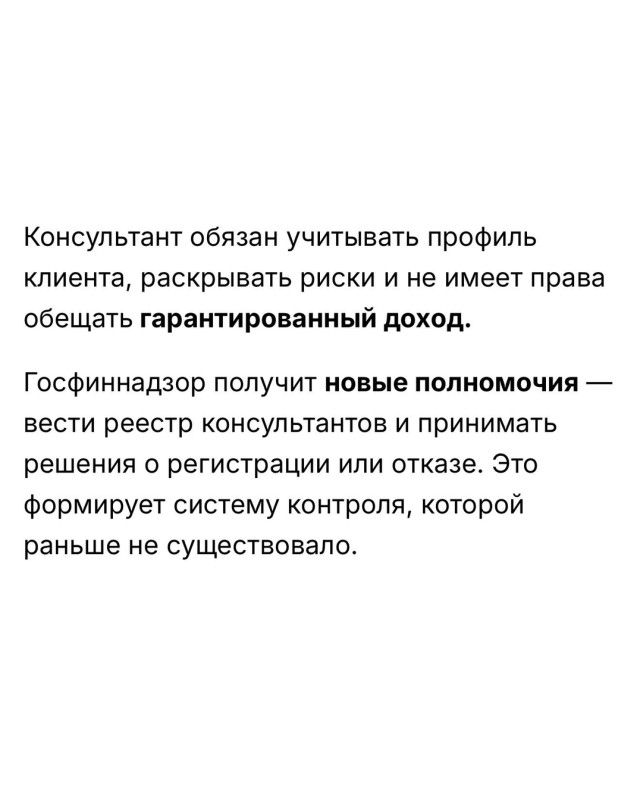 Консультант обязан учитывать профиль клиента, раскрывать риски и не имеет права обещать гарантированный доход.

Госфиннадзор получит новые полномочия — вести реестр консультантов и принимать решения о регистрации или отказе. Это формирует систему контроля, которой раньше не существовало.